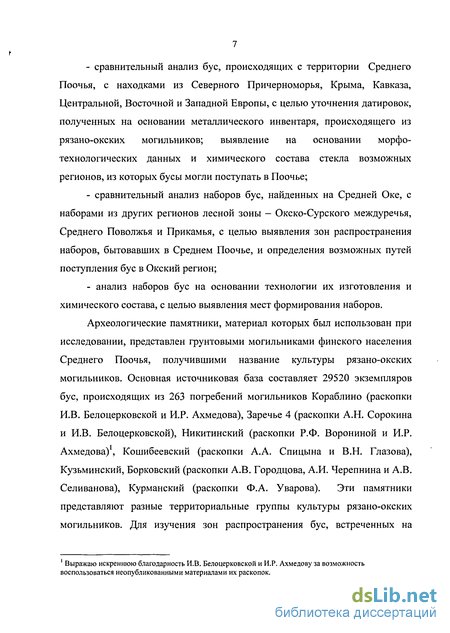 7

- сравнительный анализ бус, происходящих с территории Среднего Поочья, с находками из Северного Причерноморья, Крыма, Кавказа, Центральной, Восточной и Западной Европы, с целью уточнения датировок, полученных на основании металлического инвентаря, происходящего из рязано-окских могильников; выявление на основании морфо-технологических данных и химического состава стекла возможных регионов, из которых бусы могли поступать в Поочье;

- сравнительный анализ наборов бус, найденных на Средней Оке, с наборами из других регионов лесной зоны – Окско-Сурского междуречья, Среднего Поволжья и Прикамья, с целью выявления зон распространения наборов, бытовавших в Среднем Поочье, и определения возможных путей поступления бус в Окский регион;

- анализ наборов бус на основании технологии их изготовления и химического состава, с целью выявления мест формирования наборов.

Археологические памятники, материал которых был использован при исследовании, представлен грунтовыми могильниками финского населения Среднего Поочья, получившими название культуры рязано-окских могильников. Основная источниковая база составляет 29520 экземпляров бус, происходящих из 263 погребений могильников Кораблино (раскопки И.В. Белоцерковской и И.Р. Ахмедова), Заречье 4 (раскопки А.Н. Сорокина и И.В. Белоцерковской), Никитинский (раскопки Р.Ф. Ворониной и И.Р. Ахмедова)$^1$, Кошибеевский (раскопки А.А. Спицына и В.Н. Глазова), Кузьминский, Борковский (раскопки А.В. Городцова, А.И. Черепнина и А.В. Селиванова), Курманский (раскопки Ф.А. Уварова). Эти памятники представляют разные территориальные группы культуры рязано-окских могильников. Для изучения зон распространения бус, встреченных на

$^1$ Выражаю искреннюю благодарность И.В. Белоцерковской и И.Р. Ахмедову за возможность воспользоваться неопубликованными материалами их раскопок.

dsLib.net
библиотека диссертаций